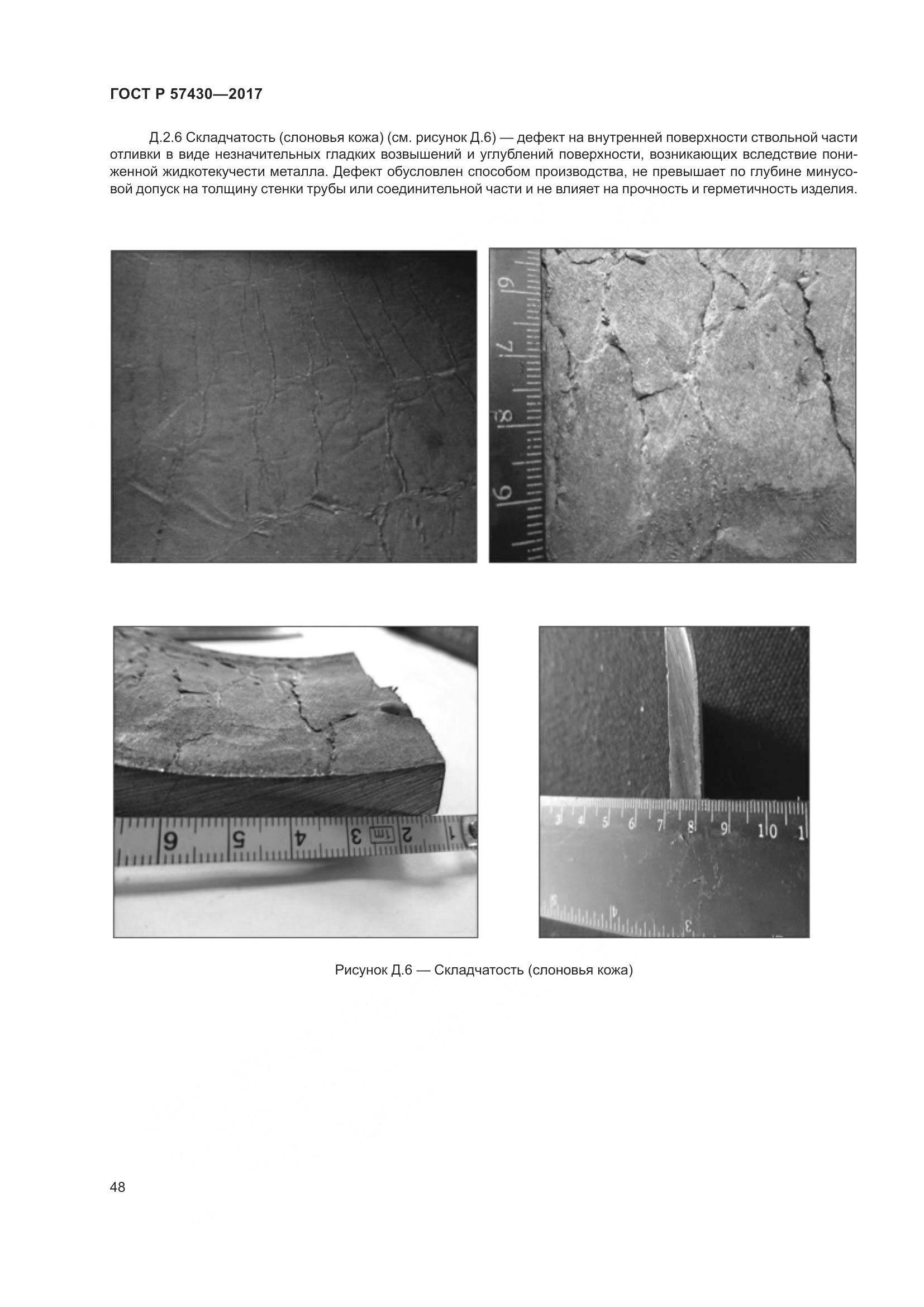 ГОСТ Р 57430—2017

Д.2.6 Складчатость (слоновья кожа) (см. рисунок Д.6) — дефект на внутренней поверхности ствольной части отливки в виде незначительных гладких возвышений и углублений поверхности, возникающих вследствие пониженной жидкотекучести металла. Дефект обусловлен способом производства, не превышает по глубине минусовой допуск на толщину стенки трубы или соединительной части и не влияет на прочность и герметичность изделия.

9
7
8
6

6
5
4
3
1m
2
1

3
4
5
6
7
8
9
10
1
5
4
3

Рисунок Д.6 — Складчатость (слоновья кожа)

48